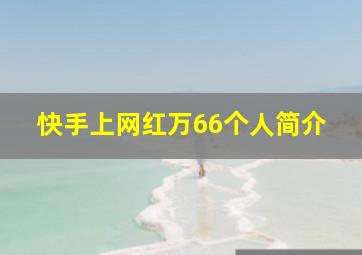 快手上网红万66个人简介